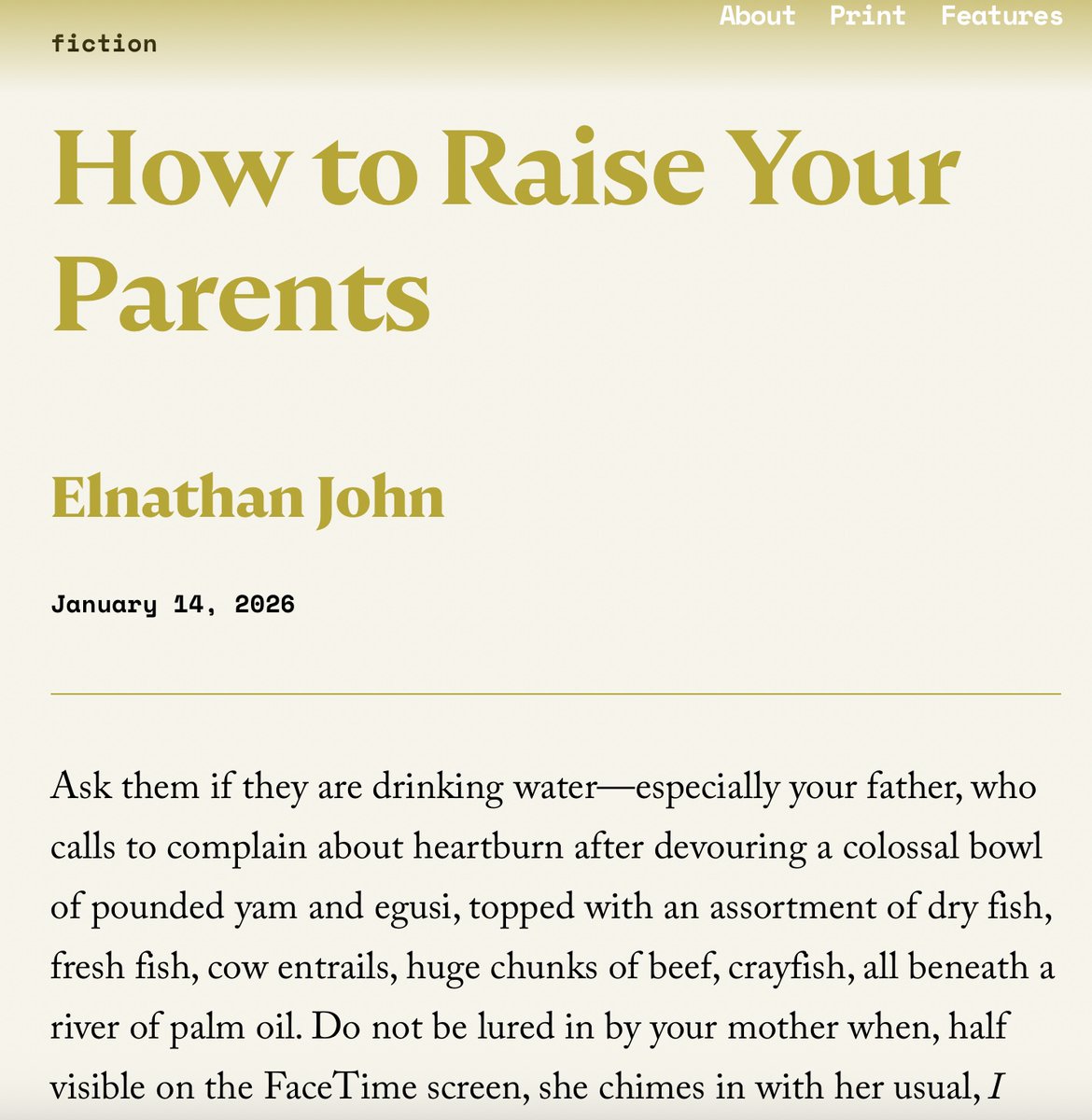 About Print Features

fiction

How to Raise Your Parents

Elnathan John

January 14, 2026

Ask them if they are drinking water—especially your father, who calls to complain about heartburn after devouring a colossal bowl of pounded yam and egusi, topped with an assortment of dry fish, fresh fish, cow entrails, huge chunks of beef, crayfish, all beneath a river of palm oil. Do not be lured in by your mother when, half visible on the FaceTime screen, she chimes in with her usual, I